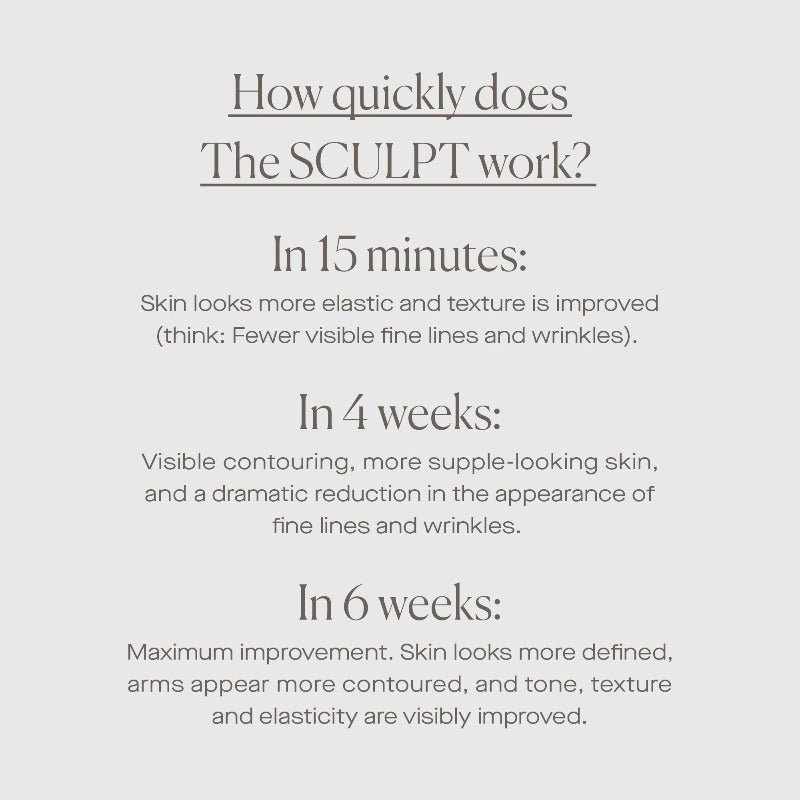 How quickly does The SCULPT work?

In 15 minutes:

Skin looks more elastic and texture is improved (think: Fewer visible fine lines and wrinkles).

In 4 weeks:

Visible contouring, more supple-looking skin, and a dramatic reduction in the appearance of fine lines and wrinkles.

In 6 weeks:

Maximum improvement. Skin looks more defined, arms appear more contoured, and tone, texture and elasticity are visibly improved.